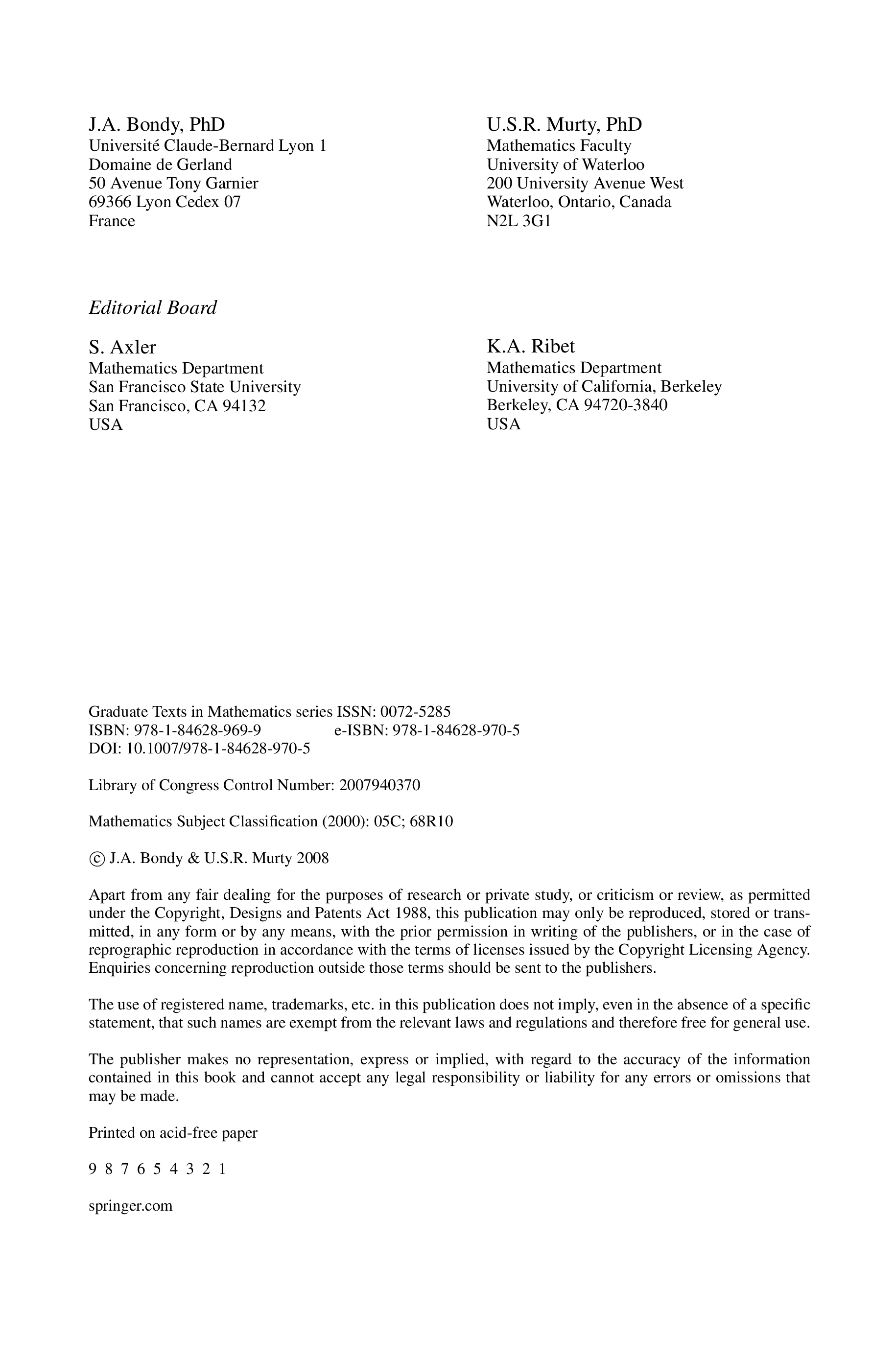 J.A. Bondy, PhD
Université Claude-Bernard Lyon 1
Domaine de Gerland
50 Avenue Tony Garnier
69366 Lyon Cedex 07
France

U.S.R. Murty, PhD
Mathematics Faculty
University of Waterloo
200 University Avenue West
Waterloo, Ontario, Canada
N2L 3G1

Editorial Board

S. Axler
Mathematics Department
San Francisco State University
San Francisco, CA 94132
USA

K.A. Ribet
Mathematics Department
University of California, Berkeley
Berkeley, CA 94720-3840
USA

Graduate Texts in Mathematics series ISSN: 0072-5285
ISBN: 978-1-84628-969-9 e-ISBN: 978-1-84628-970-5
DOI: 10.1007/978-1-84628-970-5

Library of Congress Control Number: 2007940370

Mathematics Subject Classification (2000): 05C; 68R10

© J.A. Bondy & U.S.R. Murty 2008

Apart from any fair dealing for the purposes of research or private study, or criticism or review, as permitted under the Copyright, Designs and Patents Act 1988, this publication may only be reproduced, stored or transmitted, in any form or by any means, with the prior permission in writing of the publishers, or in the case of reprographic reproduction in accordance with the terms of licenses issued by the Copyright Licensing Agency. Enquiries concerning reproduction outside those terms should be sent to the publishers.

The use of registered name, trademarks, etc. in this publication does not imply, even in the absence of a specific statement, that such names are exempt from the relevant laws and regulations and therefore free for general use.

The publisher makes no representation, express or implied, with regard to the accuracy of the information contained in this book and cannot accept any legal responsibility or liability for any errors or omissions that may be made.

Printed on acid-free paper

9 8 7 6 5 4 3 2 1

springer.com